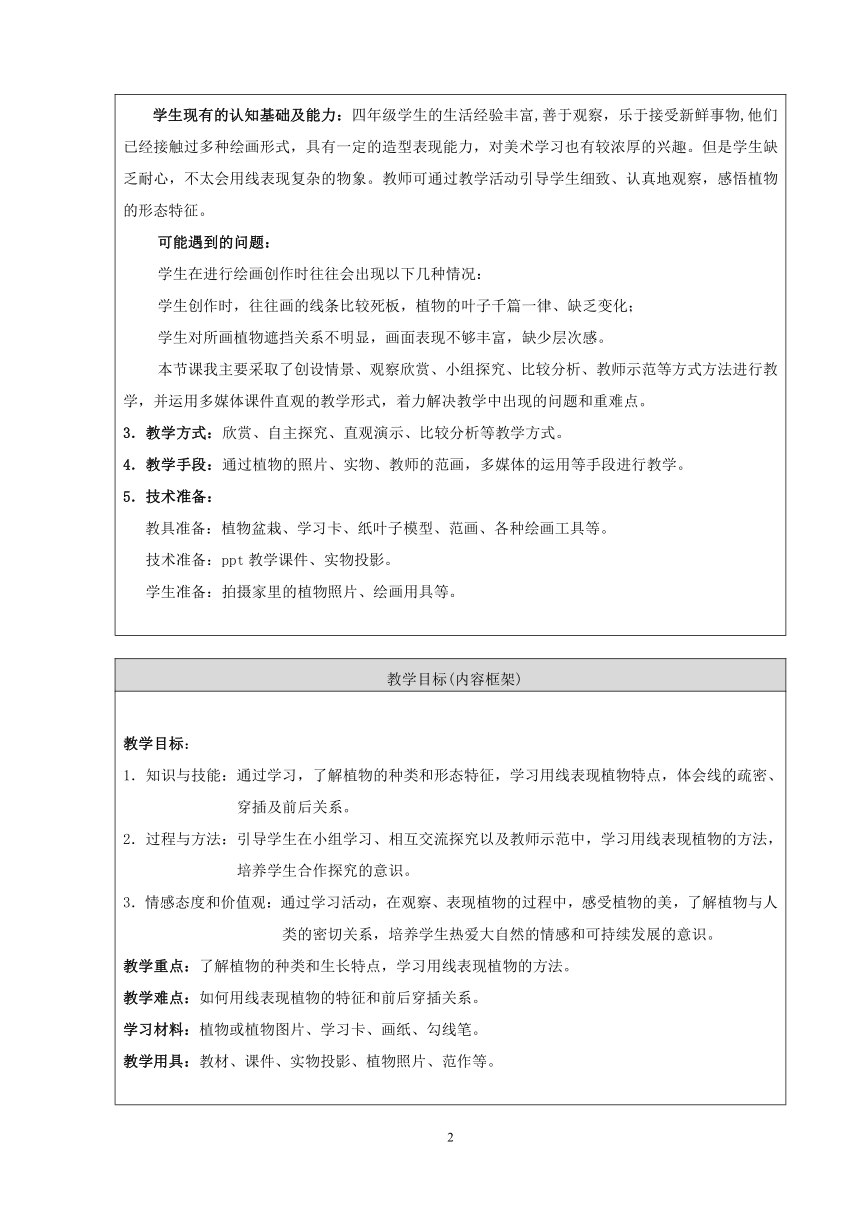 学生现有的认知基础及能力：四年级学生的生活经验丰富,善于观察，乐于接受新鲜事物,他们已经接触过多种绘画形式，具有一定的造型表现能力，对美术学习也有较浓厚的兴趣。但是学生缺乏耐心，不太会用线表现复杂的物象。教师可通过教学活动引导学生细致、认真地观察，感悟植物的形态特征。

可能遇到的问题：

学生在进行绘画创作时往往会出现以下几种情况：

学生创作时，往往画的线条比较死板，植物的叶子千篇一律、缺乏变化；

学生对所画植物遮挡关系不明显，画面表现不够丰富，缺少层次感。

本节课我主要采取了创设情景、观察欣赏、小组探究、比较分析、教师示范等方式方法进行教学，并运用多媒体课件直观的教学形式，着力解决教学中出现的问题和重难点。

3．教学方式：欣赏、自主探究、直观演示、比较分析等教学方式。

4．教学手段：通过植物的照片、实物、教师的范画，多媒体的运用等手段进行教学。

5．技术准备：

教具准备：植物盆栽、学习卡、纸叶子模型、范画、各种绘画工具等。

技术准备：ppt 教学课件、实物投影。

学生准备：拍摄家里的植物照片、绘画用具等。

教学目标(内容框架)

教学目标：

1．知识与技能：通过学习，了解植物的种类和形态特征，学习用线表现植物特点，体会线的疏密、穿插及前后关系。

2．过程与方法：引导学生在小组学习、相互交流探究以及教师示范中，学习用线表现植物的方法，培养学生合作探究的意识。

3．情感态度和价值观：通过学习活动，在观察、表现植物的过程中，感受植物的美，了解植物与人类的密切关系，培养学生热爱大自然的情感和可持续发展的意识。

教学重点：了解植物的种类和生长特点，学习用线表现植物的方法。

教学难点：如何用线表现植物的特征和前后穿插关系。

学习材料：植物或植物图片、学习卡、画纸、勾线笔。

教学用具：教材、课件、实物投影、植物照片、范作等。

2